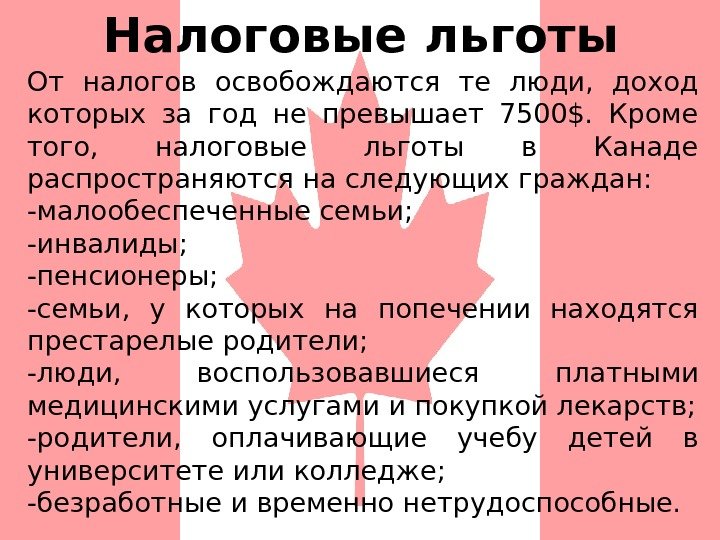 Налоговые льготы

От налогов освобождаются те люди, доход которых за год не превышает 7500$. Кроме того, налоговые льготы в Канаде распространяются на следующих граждан:
-малообеспеченные семьи;
-инвалиды;
-пенсионеры;
-семьи, у которых на попечении находятся престарелые родители;
-люди, воспользовавшиеся платными медицинскими услугами и покупкой лекарств;
-родители, оплачивающие учебу детей в университете или колледже;
-безработные и временно нетрудоспособные.